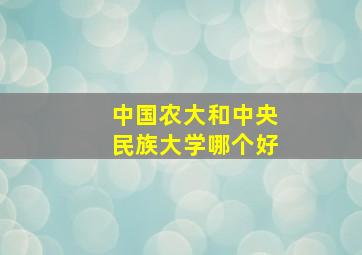 中国农大和中央民族大学哪个好